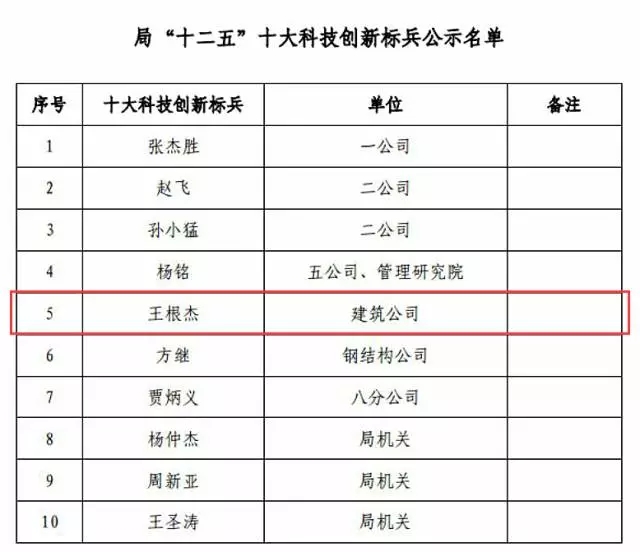 局“十二五”十大科技创新标兵公示名单

| 序号 | 十大科技创新标兵 | 单位 | 备注 |
|---|---|---|---|
| 1 | 张杰胜 | 一公司 | |
| 2 | 赵飞 | 二公司 | |
| 3 | 孙小猛 | 二公司 | |
| 4 | 杨铭 | 五公司、管理研究院 | |
| 5 | 王根杰 | 建筑公司 | |
| 6 | 方继 | 钢结构公司 | |
| 7 | 贾炳义 | 八分公司 | |
| 8 | 杨仲杰 | 局机关 | |
| 9 | 周新亚 | 局机关 | |
| 10 | 王圣涛 | 局机关 | |